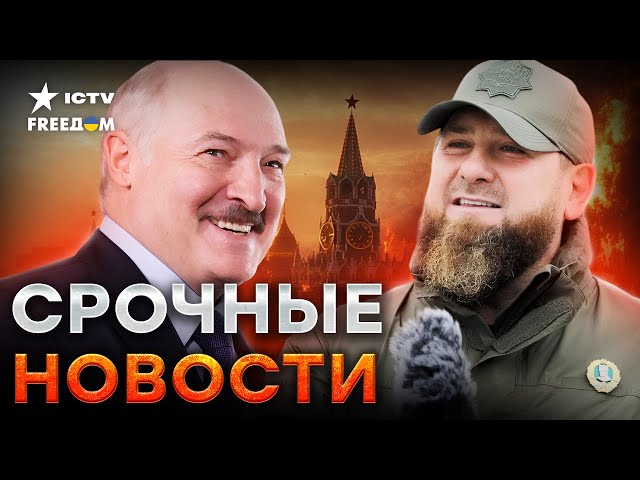 ICTV
FREEДOM

СРОЧНЫЕ
НОВОСТИ